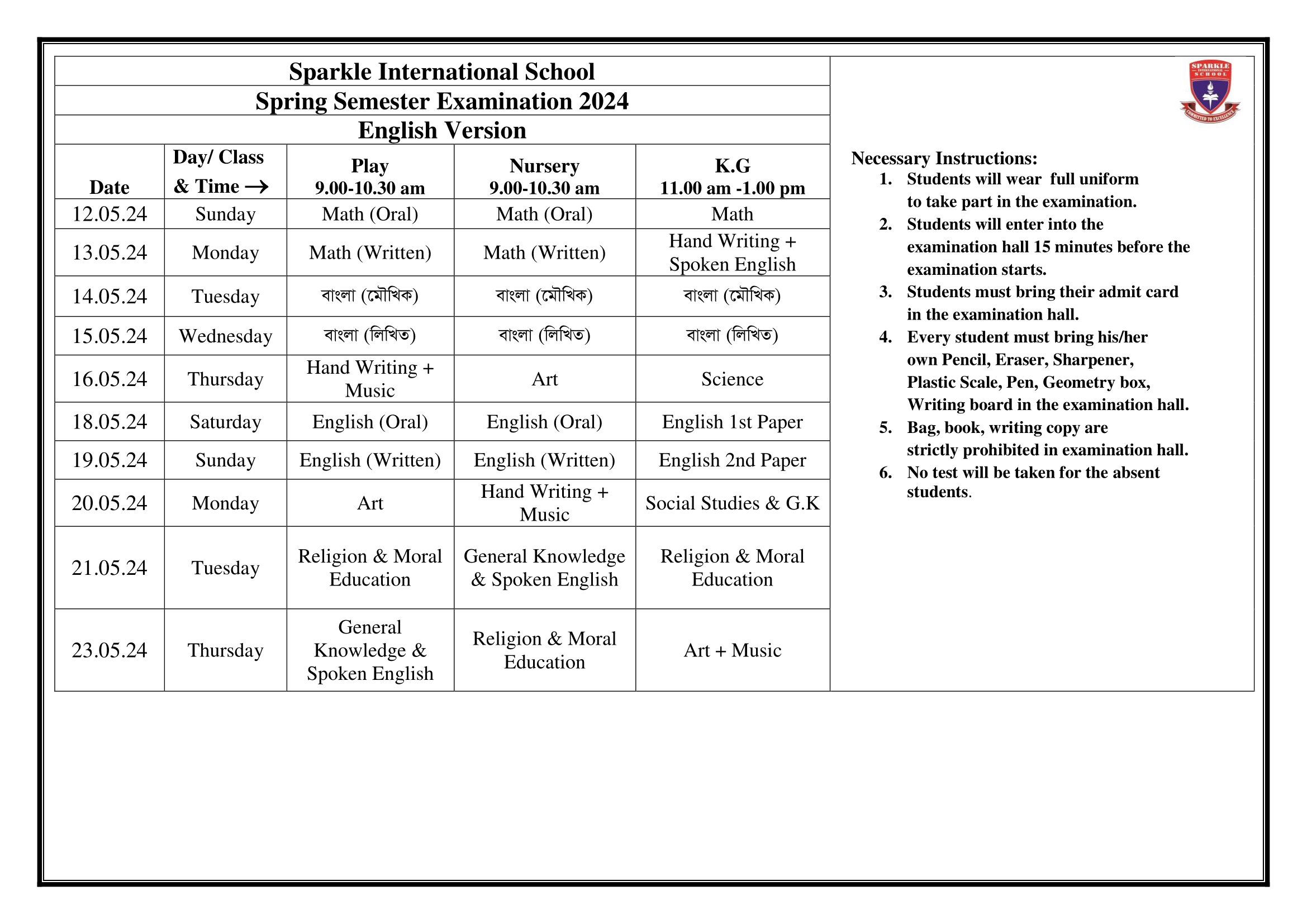 Sparkle International School
Spring Semester Examination 2024
English Version

| Date | Day/ Class & Time → | Play 9.00-10.30 am | Nursery 9.00-10.30 am | K.G 11.00 am -1.00 pm |
|---|---|---|---|---|
| 12.05.24 | Sunday | Math (Oral) | Math (Oral) | Math |
| 13.05.24 | Monday | Math (Written) | Math (Written) | Hand Writing + Spoken English |
| 14.05.24 | Tuesday | বাংলা (মৌখিক) | বাংলা (মৌখিক) | বাংলা (মৌখিক) |
| 15.05.24 | Wednesday | বাংলা (লিখিত) | বাংলা (লিখিত) | বাংলা (লিখিত) |
| 16.05.24 | Thursday | Hand Writing + Music | Art | Science |
| 18.05.24 | Saturday | English (Oral) | English (Oral) | English 1st Paper |
| 19.05.24 | Sunday | English (Written) | English (Written) | English 2nd Paper |
| 20.05.24 | Monday | Art | Hand Writing + Music | Social Studies & G.K |
| 21.05.24 | Tuesday | Religion & Moral Education | General Knowledge & Spoken English | Religion & Moral Education |
| 23.05.24 | Thursday | General Knowledge & Spoken English | Religion & Moral Education | Art + Music |

SPARKLE INTERNATIONAL SCHOOL
COMMITTED TO EXCELLENCE

Necessary Instructions:
1. Students will wear full uniform to take part in the examination.
2. Students will enter into the examination hall 15 minutes before the examination starts.
3. Students must bring their admit card in the examination hall.
4. Every student must bring his/her own Pencil, Eraser, Sharpener, Plastic Scale, Pen, Geometry box, Writing board in the examination hall.
5. Bag, book, writing copy are strictly prohibited in examination hall.
6. No test will be taken for the absent students.